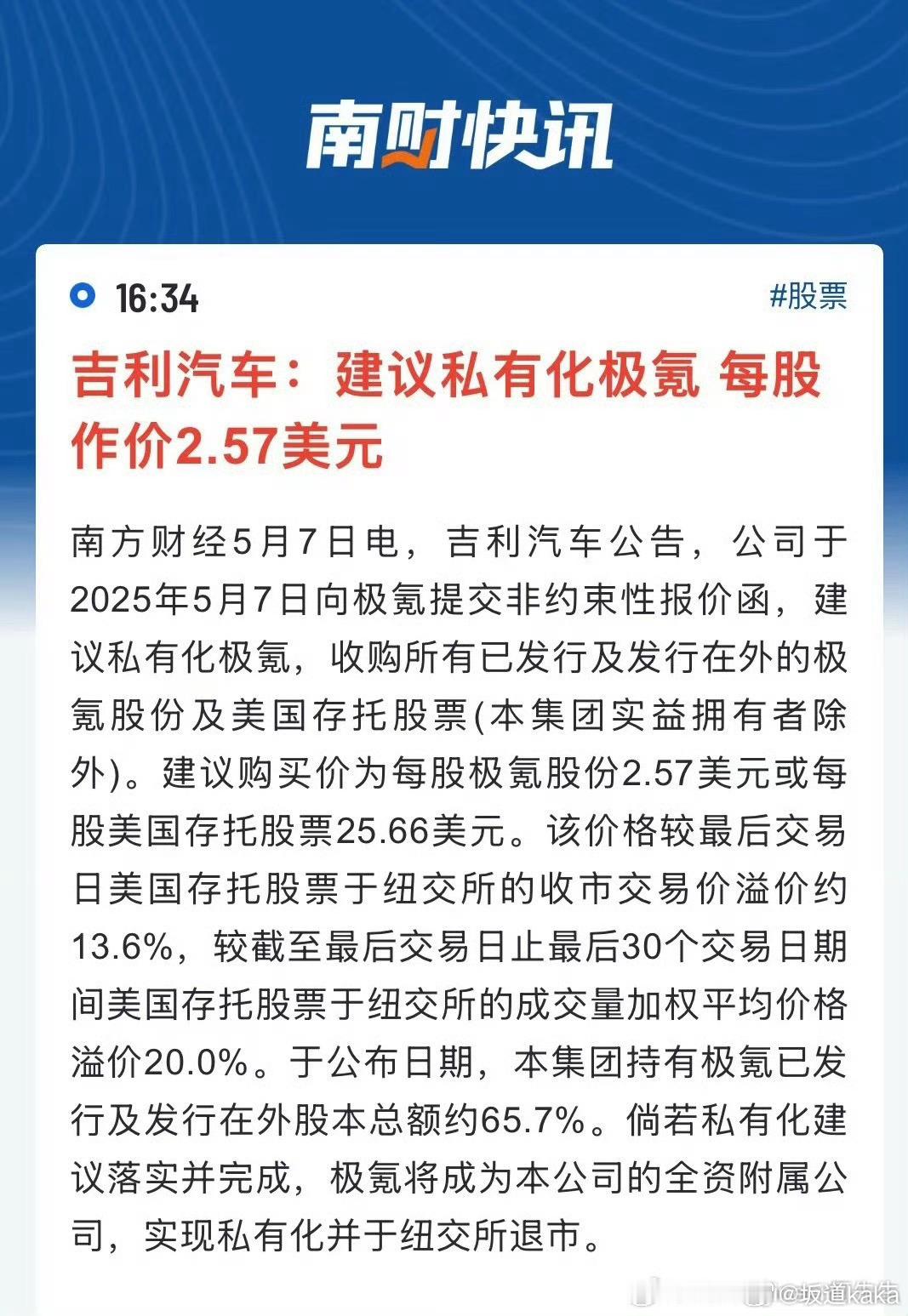 南财快讯

16:34

#股票

吉利汽车：建议私有化极氪 每股作价2.57美元

南方财经5月7日电，吉利汽车公告，公司于2025年5月7日向极氪提交非约束性报价函，建议私有化极氪，收购所有已发行及发行在外的极氪股份及美国存托股票(本集团实益拥有者除外)。建议购买价为每股极氪股份2.57美元或每股美国存托股票25.66美元。该价格较最后交易日美国存托股票于纽交所的收市交易价溢价约13.6%，较截至最后交易日止最后30个交易日期间美国存托股票于纽交所的成交量加权平均价格溢价20.0%。于公布日期，本集团持有极氪已发行及发行在外股本总额约65.7%。倘若私有化建议落实并完成，极氪将成为本公司的全资附属公司，实现私有化并于纽交所退市。

@坂道kaka